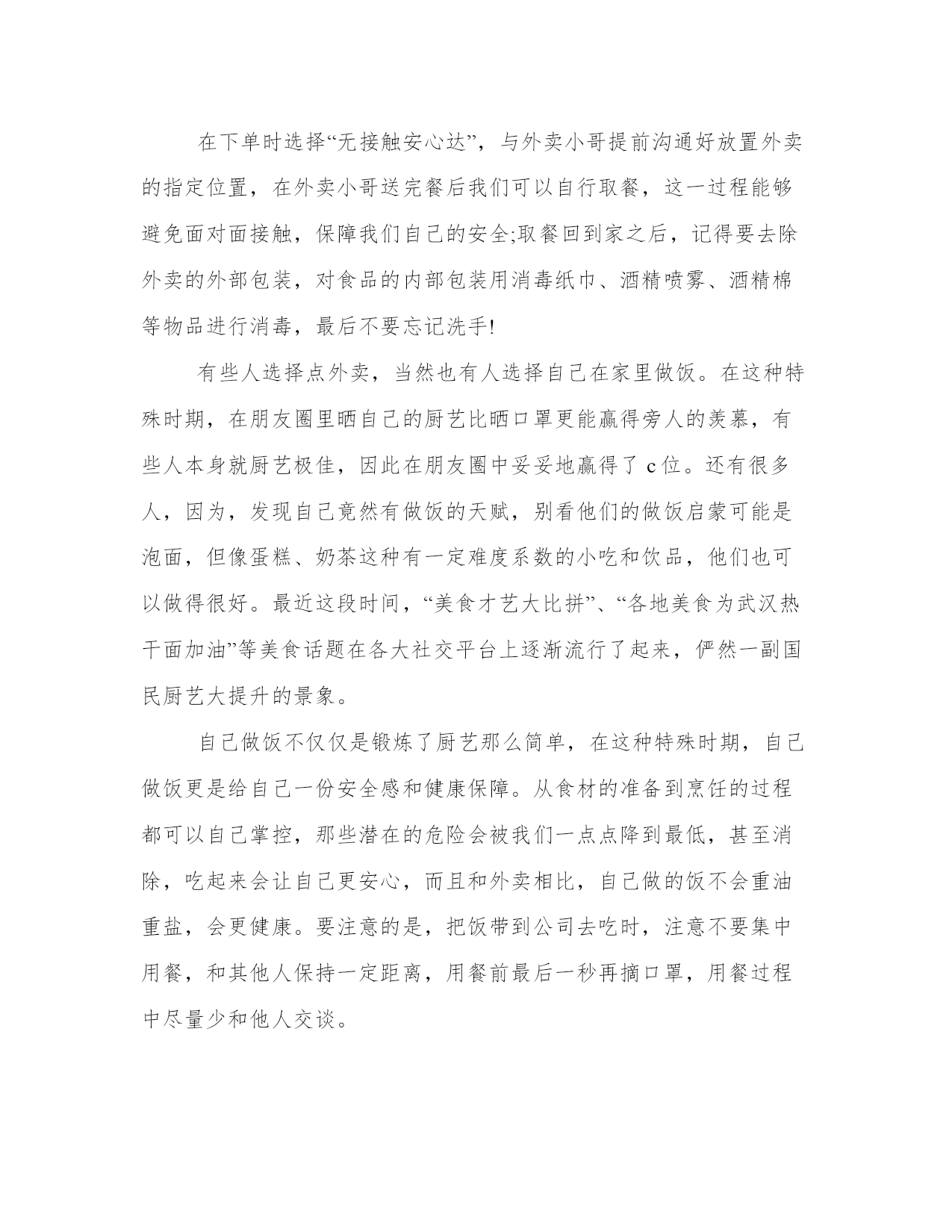 在下单时选择“无接触安心达”，与外卖小哥提前沟通好放置外卖的指定位置，在外卖小哥送完餐后我们可以自行取餐，这一过程能够避免面对面接触，保障我们自己的安全;取餐回到家之后，记得要去除外卖的外部包装，对食品的内部包装用消毒纸巾、酒精喷雾、酒精棉等物品进行消毒，最后不要忘记洗手!

有些人选择点外卖，当然也有人选择自己在家里做饭。在这种特殊时期，在朋友圈里晒自己的厨艺比晒口罩更能赢得旁人的羡慕，有些人本身就厨艺极佳，因此在朋友圈中妥妥地赢得了 c 位。还有很多人，因为，发现自己竟然有做饭的天赋，别看他们的做饭启蒙可能是泡面，但像蛋糕、奶茶这种有一定难度系数的小吃和饮品，他们也可以做得很好。最近这段时间，“美食才艺大比拼”、“各地美食为武汉热干面加油”等美食话题在各大社交平台上逐渐流行了起来，俨然一副国民厨艺大提升的景象。

自己做饭不仅仅是锻炼了厨艺那么简单，在这种特殊时期，自己做饭更是给自己一份安全感和健康保障。从食材的准备到烹饪的过程都可以自己掌控，那些潜在的危险会被我们一点点降到最低，甚至消除，吃起来会让自己更安心，而且和外卖相比，自己做的饭不会重油重盐，会更健康。要注意的是，把饭带到公司去吃时，注意不要集中用餐，和其他人保持一定距离，用餐前最后一秒再摘口罩，用餐过程中尽量少和他人交谈。